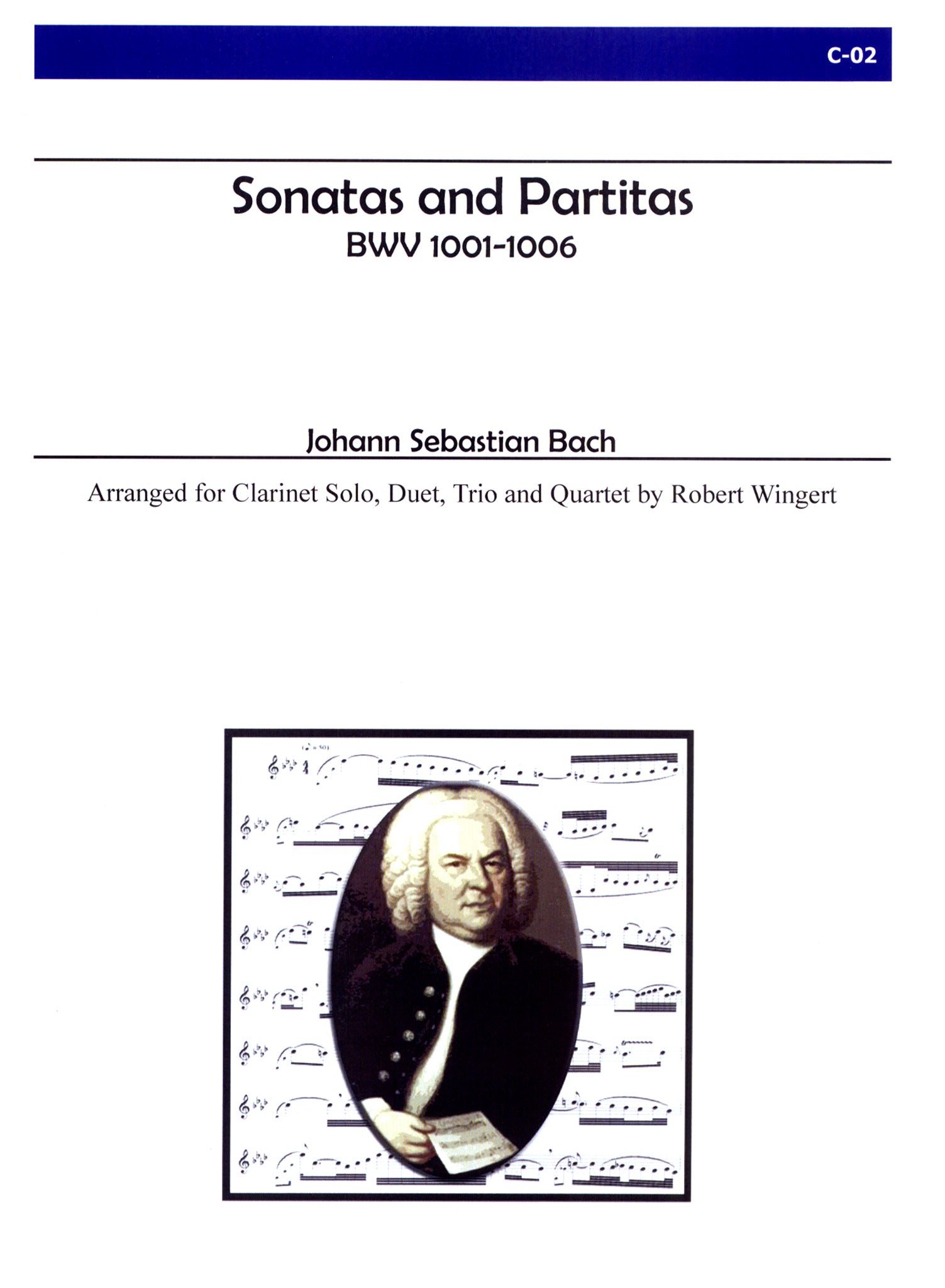 C-02

Sonatas and Partitas
BWV 1001-1006

Johann Sebastian Bach

Arranged for Clarinet Solo, Duet, Trio and Quartet by Robert Wingert